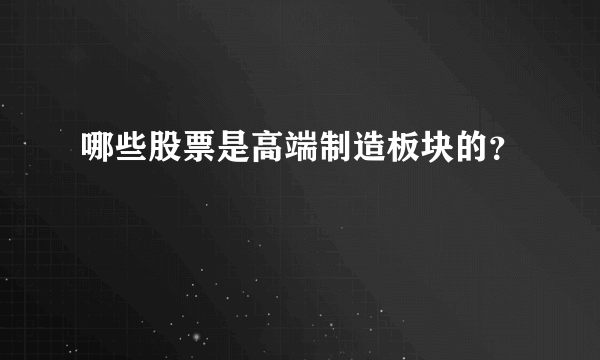 哪些股票是高端制造板块的？